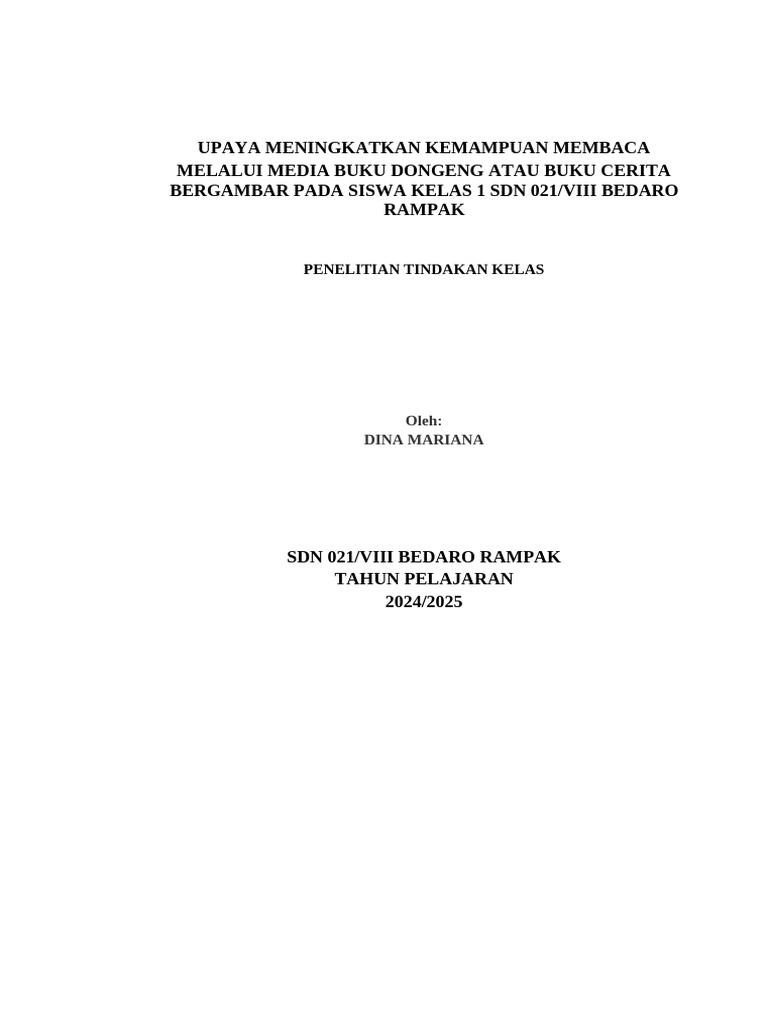 UPAYA MENINGKATKAN KEMAMPUAN MEMBACA MELALUI MEDIA BUKU DONGENG ATAU BUKU CERITA BERGAMBAR PADA SISWA KELAS 1 SDN 021/VIII BEDARO RAMPAK

PENELITIAN TINDAKAN KELAS

Oleh:
DINA MARIANA

SDN 021/VIII BEDARO RAMPAK
TAHUN PELAJARAN
2024/2025